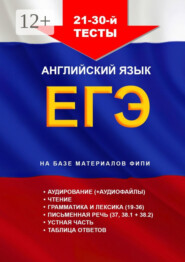 12+

21-30-й
ТЕСТЫ

АНГЛИЙСКИЙ ЯЗЫК

ЕГЭ

НА БАЗЕ МАТЕРИАЛОВ ФИПИ

• АУДИРОВАНИЕ (+АУДИОФАЙЛЫ)
• ЧТЕНИЕ
• ГРАММАТИКА И ЛЕКСИКА (19-36)
• ПИСЬМЕННАЯ РЕЧЬ (37, 38.1 + 38.2)
• УСТНАЯ ЧАСТЬ
• ТАБЛИЦА ОТВЕТОВ